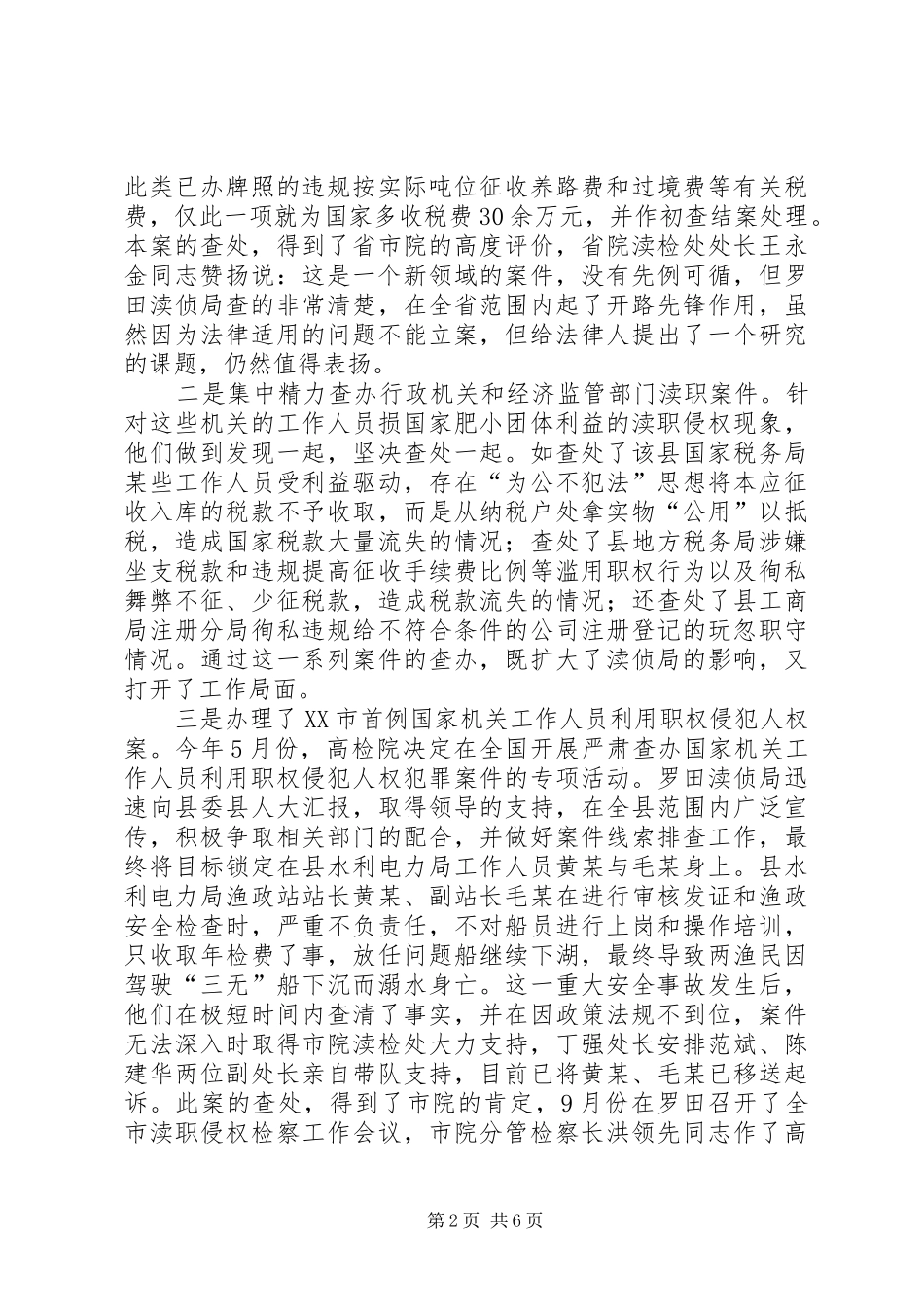 此类已办牌照的违规按实际吨位征收养路费和过境费等有关税费，仅此一项就为国家多收税费30余万元，并作初查结案处理。本案的查处，得到了省市院的高度评价，省院渎检处处长王永金同志赞扬说：这是一个新领域的案件，没有先例可循，但罗田渎侦局查的非常清楚，在全省范围内起了开路先锋作用，虽然因为法律适用的问题不能立案，但给法律人提出了一个研究的课题，仍然值得表扬。

二是集中精力查办行政机关和经济监管部门渎职案件。针对这些机关的工作人员损国家肥小团体利益的渎职侵权现象，他们做到发现一起，坚决查处一起。如查处了该县国家税务局某些工作人员受利益驱动，存在“为公不犯法”思想将本应征收入库的税款不予收取，而是从纳税户处拿实物“公用”以抵税，造成国家税款大量流失的情况；查处了县地方税务局涉嫌坐支税款和违规提高征收手续费比例等滥用职权行为以及徇私舞弊不征、少征税款，造成税款流失的情况；还查处了县工商局注册分局徇私违规给不符合条件的公司注册登记的玩忽职守情况。通过这一系列案件的查办，既扩大了渎侦局的影响，又打开了工作局面。

三是办理了XX市首例国家机关工作人员利用职权侵犯人权案。今年5月份，高检院决定在全国开展严肃查办国家机关工作人员利用职权侵犯人权犯罪案件的专项活动。罗田渎侦局迅速向县委县人大汇报，取得领导的支持，在全县范围内广泛宣传，积极争取相关部门的配合，并做好案件线索排查工作，最终将目标锁定在县水利电力局工作人员黄某与毛某身上。县水利电力局渔政站站长黄某、副站长毛某在进行审核发证和渔政安全检查时，严重不负责任，不对船员进行上岗和操作培训，只收取年检费了事，放任问题船继续下湖，最终导致两渔民因驾驶“三无”船下沉而溺水身亡。这一重大安全事故发生后，他们在极短时间内查清了事实，并在因政策法规不到位，案件无法深入时取得市院渎检处大力支持，丁强处长安排范斌、陈建华两位副处长亲自带队支持，目前已将黄某、毛某已移送起诉。此案的查处，得到了市院的肯定，9月份在罗田召开了全市渎职侵权检察工作会议，市院分管检察长洪领先同志作了高

第2页 共6页